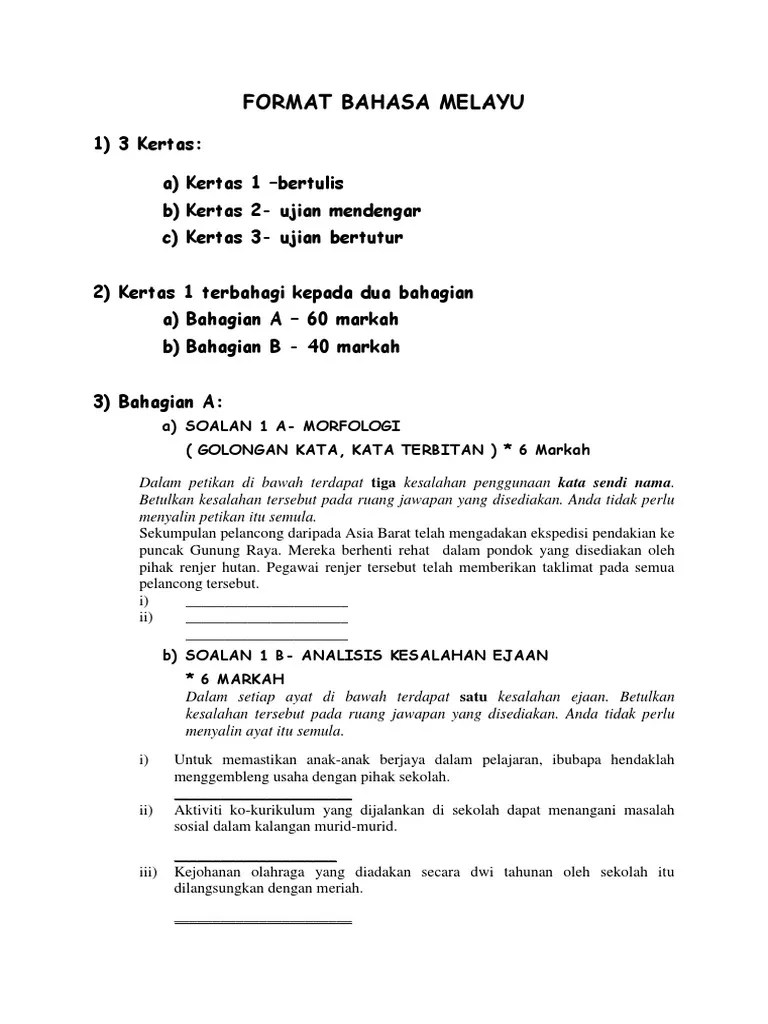 FORMAT BAHASA MELAYU

1) 3 Kertas:

a) Kertas 1 –bertulis
b) Kertas 2- ujian mendengar
c) Kertas 3- ujian bertutur

2) Kertas 1 terbahagi kepada dua bahagian
a) Bahagian A – 60 markah
b) Bahagian B - 40 markah

3) Bahagian A:
a) SOALAN 1 A- MORFOLOGI
( GOLONGAN KATA, KATA TERBITAN ) * 6 Markah

Dalam petikan di bawah terdapat tiga kesalahan penggunaan kata sendi nama. Betulkan kesalahan tersebut pada ruang jawapan yang disediakan. Anda tidak perlu menyalin petikan itu semula.
Sekumpulan pelancong daripada Asia Barat telah mengadakan ekspedisi pendakian ke puncak Gunung Raya. Mereka berhenti rehat dalam pondok yang disediakan oleh pihak renjer hutan. Pegawai renjer tersebut telah memberikan taklimat pada semua pelancong tersebut.
i) ______________________
ii) ______________________
______________________

b) SOALAN 1 B- ANALISIS KESALAHAN EJAAN
* 6 MARKAH
Dalam setiap ayat di bawah terdapat satu kesalahan ejaan. Betulkan kesalahan tersebut pada ruang jawapan yang disediakan. Anda tidak perlu menyalin ayat itu semula.

i) Untuk memastikan anak-anak berjaya dalam pelajaran, ibubapa hendaklah menggembleng usaha dengan pihak sekolah.
______________________

ii) Aktiviti ko-kurikulum yang dijalankan di sekolah dapat menangani masalah sosial dalam kalangan murid-murid.
______________________

iii) Kejohanan olahraga yang diadakan secara dwi tahunan oleh sekolah itu dilangsungkan dengan meriah.
______________________